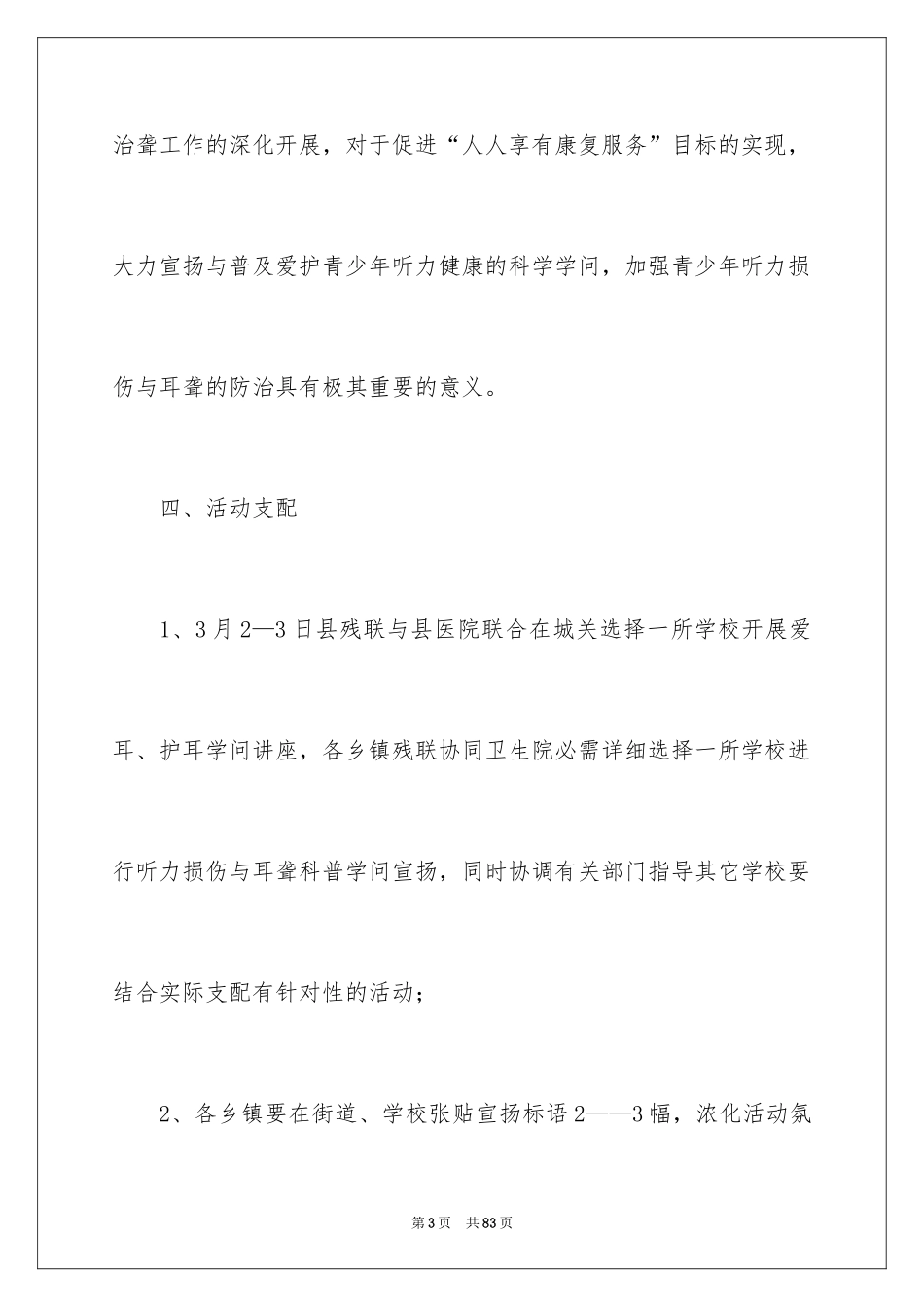 治聋工作的深化开展，对于促进“人人享有康复服务”目标的实现，大力宣扬与普及爱护青少年听力健康的科学学问，加强青少年听力损伤与耳聋的防治具有极其重要的意义。

四、活动支配

1、3月2—3日县残联与县医院联合在城关选择一所学校开展爱耳、护耳学问讲座，各乡镇残联协同卫生院必需详细选择一所学校进行听力损伤与耳聋科普学问宣扬，同时协调有关部门指导其它学校要结合实际支配有针对性的活动；

2、各乡镇要在街道、学校张贴宣扬标语2——3幅，浓化活动氛

第3页 共83页